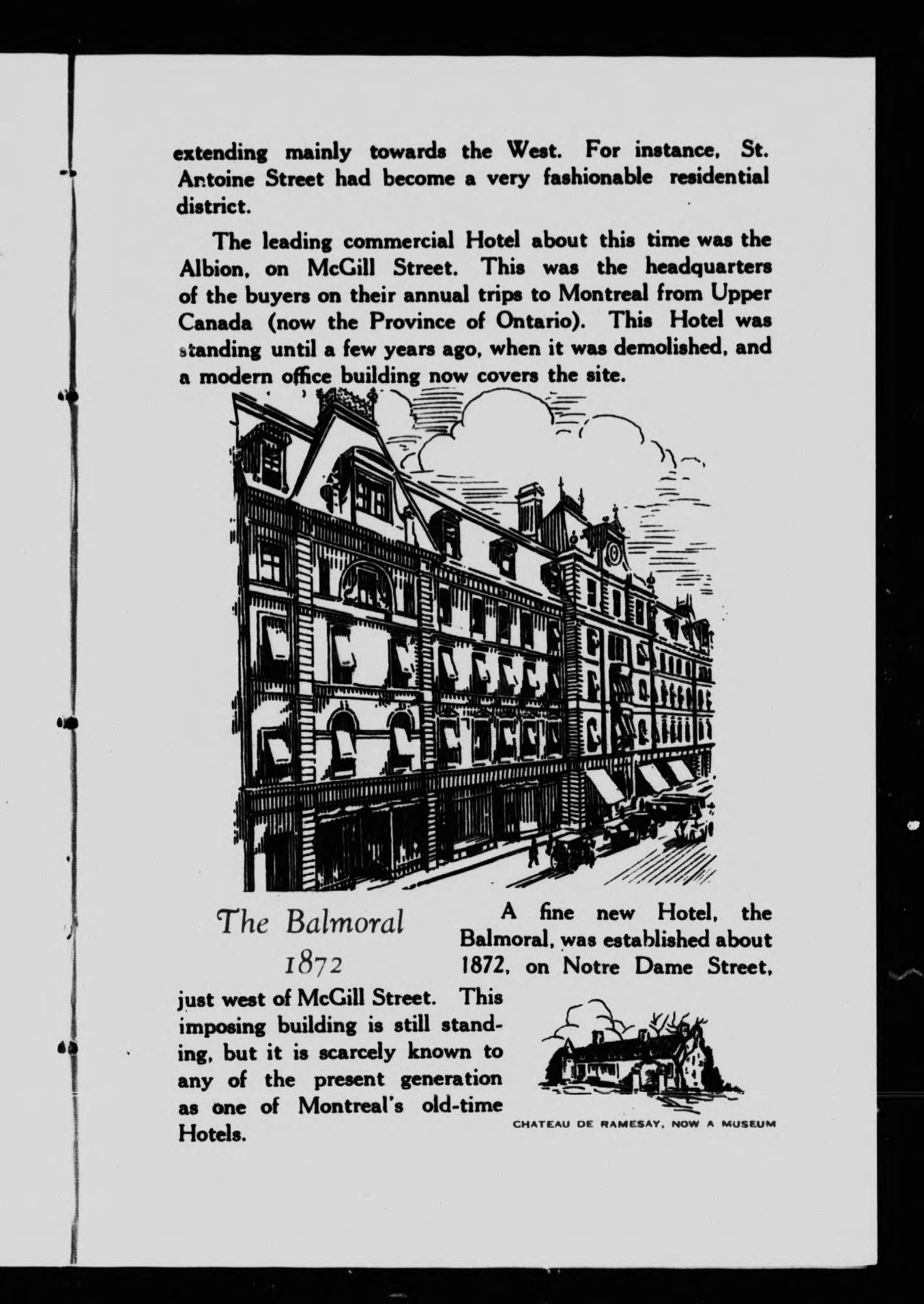 extending mainly towards the West. For instance, St. Antoine Street had become a very fashionable residential district.

The leading commercial Hotel about this time was the Albion, on McGill Street. This was the headquarters of the buyers on their annual trips to Montreal from Upper Canada (now the Province of Ontario). This Hotel was standing until a few years ago, when it was demolished, and a modern office building now covers the site.

The Balmoral
1872

A fine new Hotel, the Balmoral, was established about 1872, on Notre Dame Street, just west of McGill Street. This imposing building is still standing, but it is scarcely known to any of the present generation as one of Montreal's old-time Hotels.

CHATEAU DE RAMESAY, NOW A MUSEUM